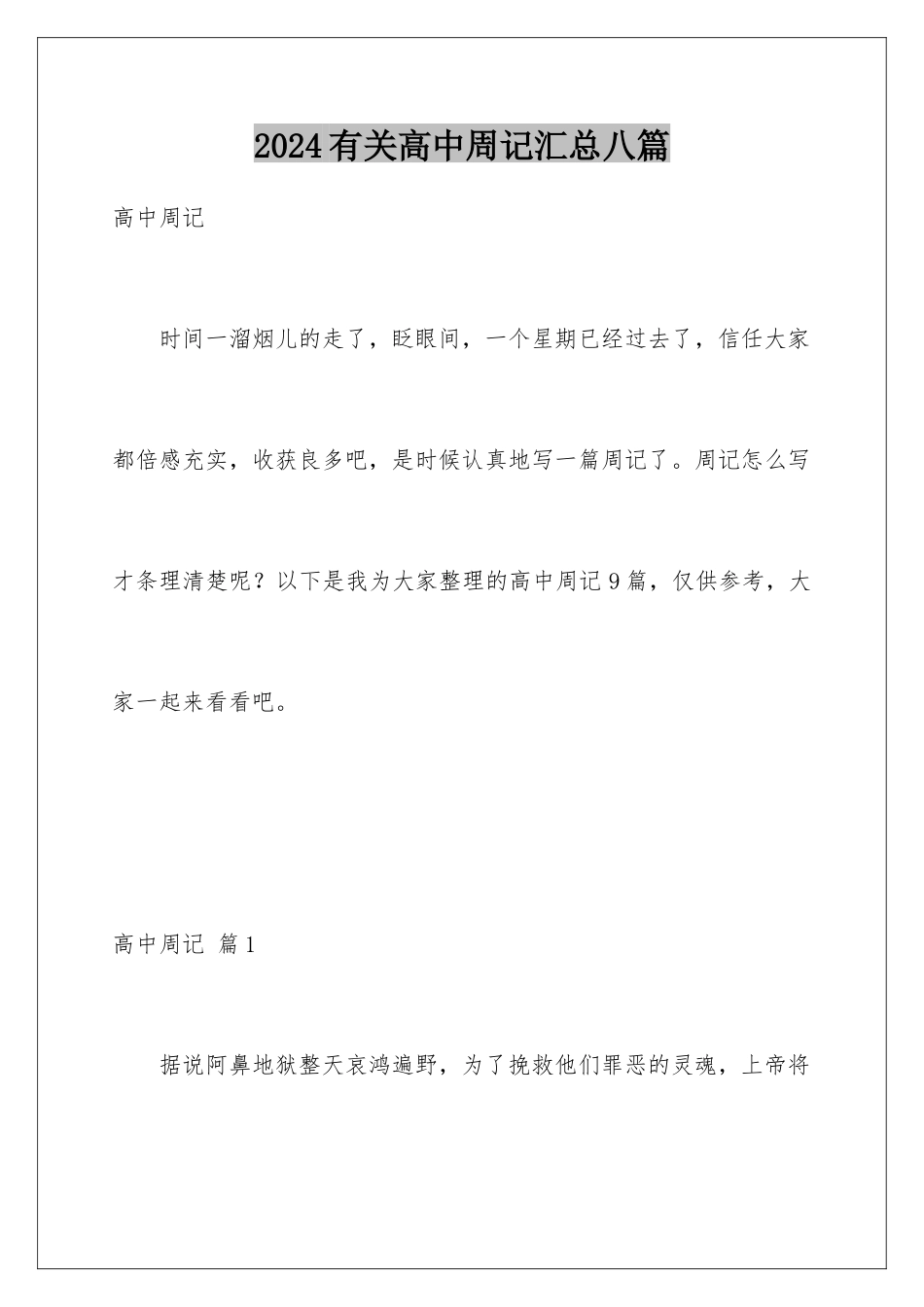 2024有关高中周记汇总八篇

高中周记

时间一溜烟儿的走了，眨眼间，一个星期已经过去了，信任大家都倍感充实，收获良多吧，是时候认真地写一篇周记了。周记怎么写才条理清楚呢？以下是我为大家整理的高中周记9篇，仅供参考，大家一起来看看吧。

高中周记 篇1

据说阿鼻地狱整天哀鸿遍野，为了挽救他们罪恶的灵魂，上帝将